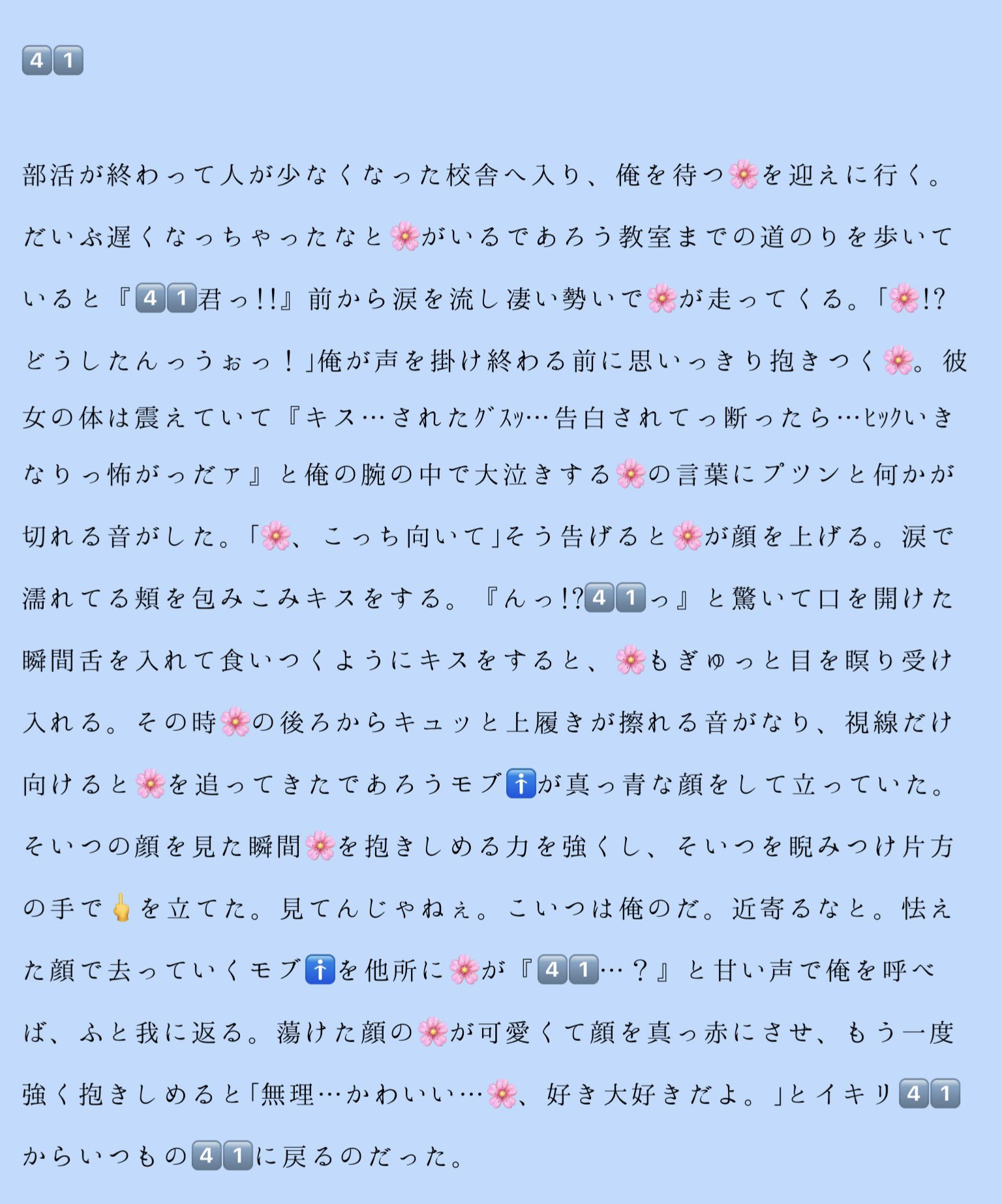 4️⃣1️⃣

部活が終わって人が少なくなった校舎へ入り、俺を待つ🌸を迎えに行く。だいぶ遅くなっちゃったなと🌸がいるであろう教室までの道のりを歩いていると『4️⃣1️⃣君っ!!』前から涙を流し凄い勢いで🌸が走ってくる。「🌸!?どうしたんっうぉっ！」俺が声を掛け終わる前に思いっきり抱きつく🌸。彼女の体は震えていて『キス…されたｸﾞｽｯ…告白されてっ断ったら…ﾋｯｸいきなりっ怖がっだァ』と俺の腕の中で大泣きする🌸の言葉にプツンと何かが切れる音がした。「🌸、こっち向いて」そう告げると🌸が顔を上げる。涙で濡れてる頬を包みこみキスをする。『んっ!?4️⃣1️⃣っ』と驚いて口を開けた瞬間舌を入れて食いつくようにキスをすると、🌸もぎゅっと目を瞑り受け入れる。その時🌸の後ろからキュッと上履きが擦れる音がなり、視線だけ向けると🌸を追ってきたであろうモブ🚹が真っ青な顔をして立っていた。そいつの顔を見た瞬間🌸を抱きしめる力を強くし、そいつを睨みつけ片方の手で🖕を立てた。見てんじゃねぇ。こいつは俺のだ。近寄るなと。怯えた顔で去っていくモブ🚹を他所に🌸が『4️⃣1️⃣…？』と甘い声で俺を呼べば、ふと我に返る。蕩けた顔の🌸が可愛くて顔を真っ赤にさせ、もう一度強く抱きしめると「無理…かわいい…🌸、好き大好きだよ。」とイキリ4️⃣1️⃣からいつもの4️⃣1️⃣に戻るのだった。